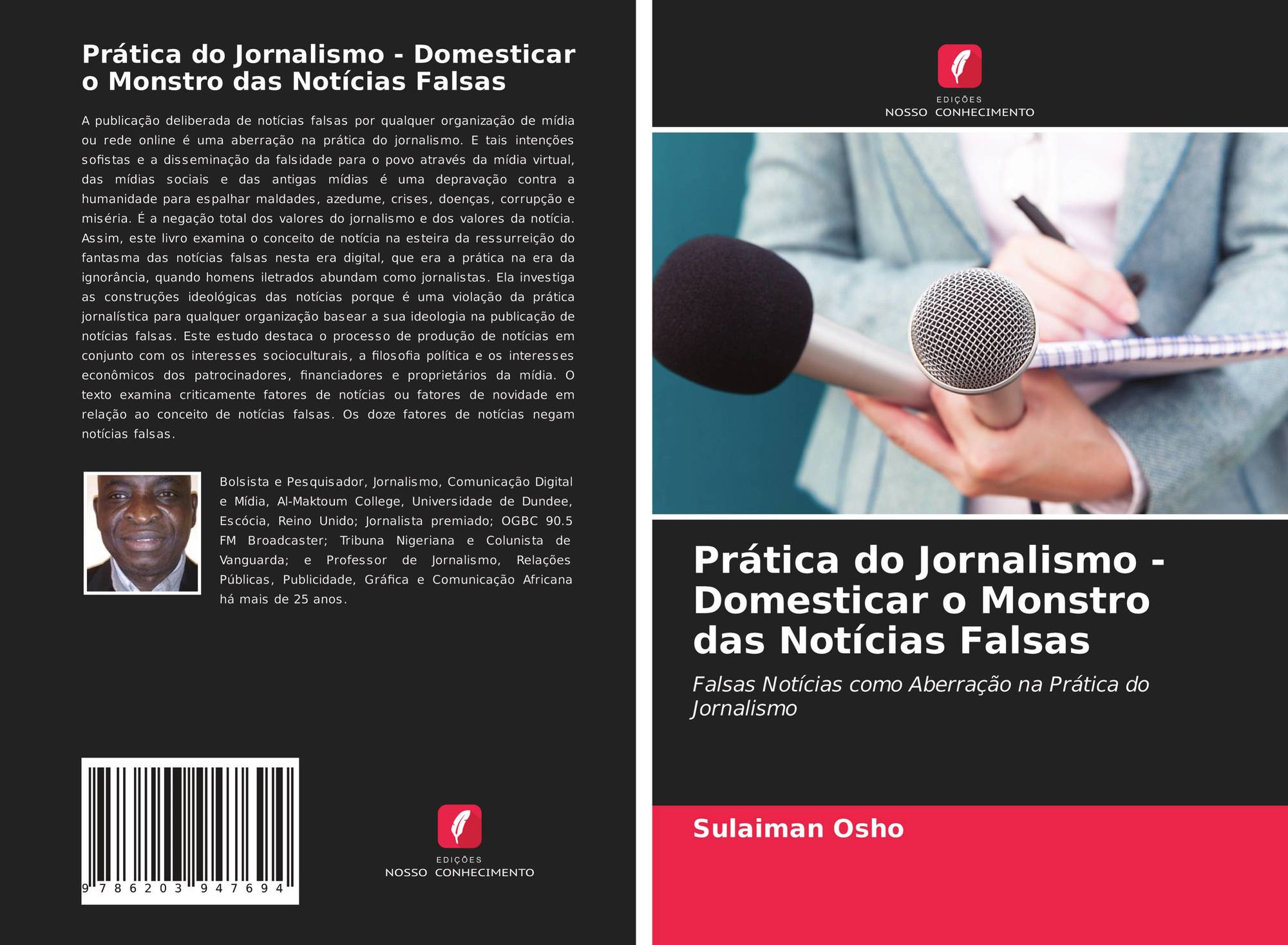 Prática do Jornalismo - Domesticar o Monstro das Notícias Falsas

A publicação deliberada de notícias falsas por qualquer organização de mídia ou rede online é uma aberração na prática do jornalismo. E tais intenções sofistas e a disseminação da falsidade para o povo através da mídia virtual, das mídias sociais e das antigas mídias é uma depravação contra a humanidade para espalhar maldades, azedume, crises, doenças, corrupção e miséria. É a negação total dos valores do jornalismo e dos valores da notícia. Assim, este livro examina o conceito de notícia na esteira da ressurreição do fantasma das notícias falsas nesta era digital, que era a prática na era da ignorância, quando homens iletrados abundam como jornalistas. Ela investiga as construções ideológicas das notícias porque é uma violação da prática jornalística para qualquer organização basear a sua ideologia na publicação de notícias falsas. Este estudo destaca o processo de produção de notícias em conjunto com os interesses socioculturais, a filosofia política e os interesses econômicos dos patrocinadores, financiadores e proprietários da mídia. O texto examina criticamente fatores de notícias ou fatores de novidade em relação ao conceito de notícias falsas. Os doze fatores de notícias negam notícias falsas.

Bolsista e Pesquisador, Jornalismo, Comunicação Digital e Mídia, Al-Maktoum College, Universidade de Dundee, Escócia, Reino Unido; Jornalista premiado; OGBC 90.5 FM Broadcaster; Tribuna Nigeriana e Colunista de Vanguarda; e Professor de Jornalismo, Relações Públicas, Publicidade, Gráfica e Comunicação Africana há mais de 25 anos.

9 786203 947694

EDIÇÕES
NOSSO CONHECIMENTO

EDIÇÕES
NOSSO CONHECIMENTO

Prática do Jornalismo - Domesticar o Monstro das Notícias Falsas

Falsas Notícias como Aberração na Prática do Jornalismo

Sulaiman Osho